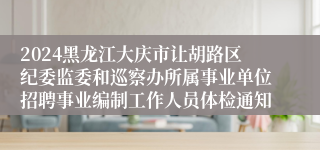 2024黑龙江大庆市让胡路区纪委监委和巡察办所属事业单位招聘事业编制工作人员体检通知